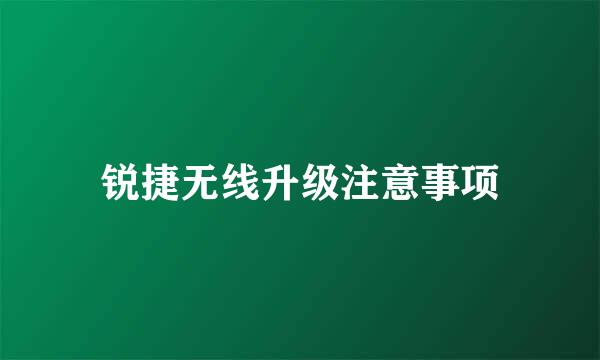 锐捷无线升级注意事项